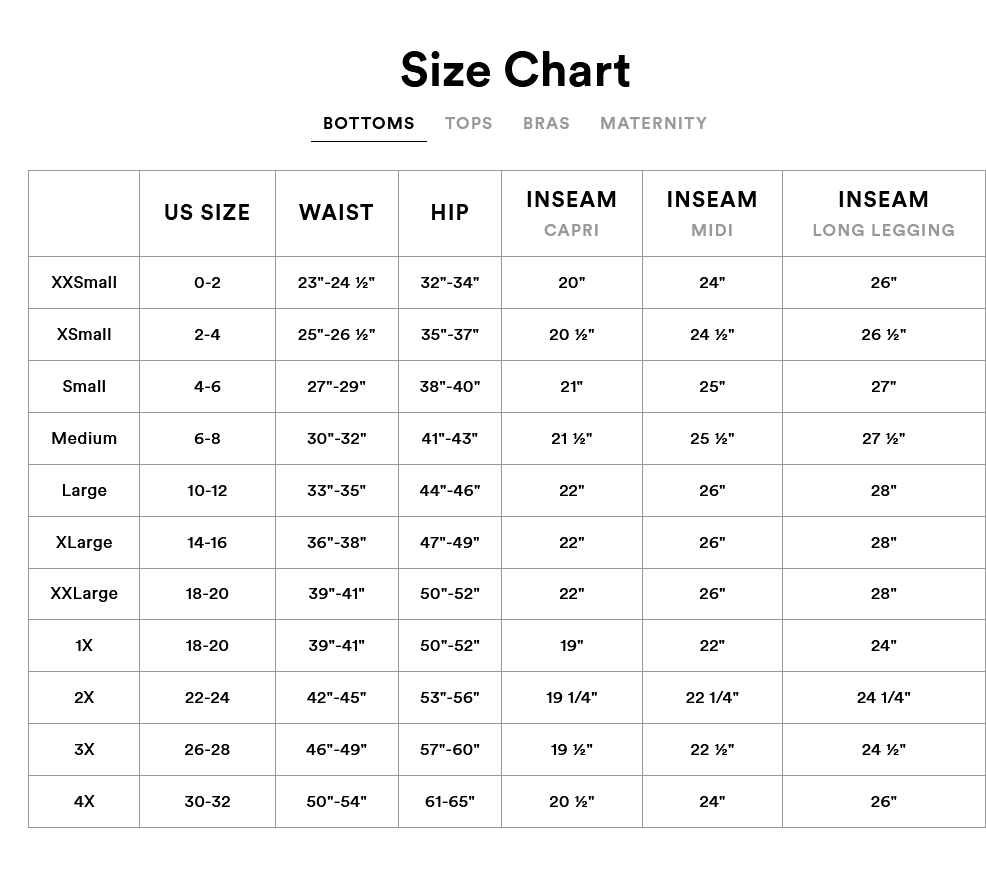 Size Chart

BOTTOMS TOPS BRAS MATERNITY

| | US SIZE | WAIST | HIP | INSEAM CAPRI | INSEAM MIDI | INSEAM LONG LEGGING |
|---|---|---|---|---|---|---|
| XXSmall | 0-2 | 23"-24 ½" | 32"-34" | 20" | 24" | 26" |
| XSmall | 2-4 | 25"-26 ½" | 35"-37" | 20 ½" | 24 ½" | 26 ½" |
| Small | 4-6 | 27"-29" | 38"-40" | 21" | 25" | 27" |
| Medium | 6-8 | 30"-32" | 41"-43" | 21 ½" | 25 ½" | 27 ½" |
| Large | 10-12 | 33"-35" | 44"-46" | 22" | 26" | 28" |
| XLarge | 14-16 | 36"-38" | 47"-49" | 22" | 26" | 28" |
| XXLarge | 18-20 | 39"-41" | 50"-52" | 22" | 26" | 28" |
| 1X | 18-20 | 39"-41" | 50"-52" | 19" | 22" | 24" |
| 2X | 22-24 | 42"-45" | 53"-56" | 19 1/4" | 22 1/4" | 24 1/4" |
| 3X | 26-28 | 46"-49" | 57"-60" | 19 ½" | 22 ½" | 24 ½" |
| 4X | 30-32 | 50"-54" | 61-65" | 20 ½" | 24" | 26" |